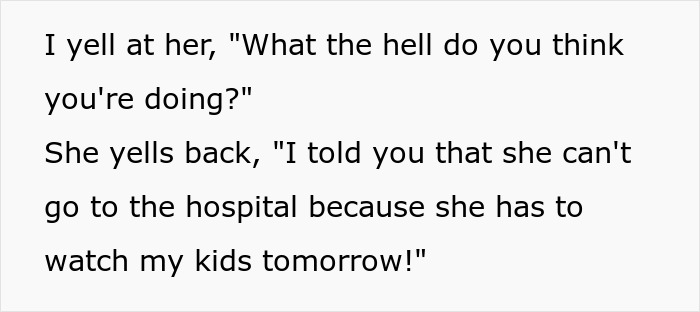 I yell at her, "What the hell do you think you're doing?"
She yells back, "I told you that she can't go to the hospital because she has to watch my kids tomorrow!"